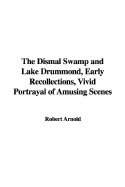 The Dismal Swamp and Lake Drummond, Early Recollections, Vivid Portrayal of Amusing Scenes

Robert Arnold